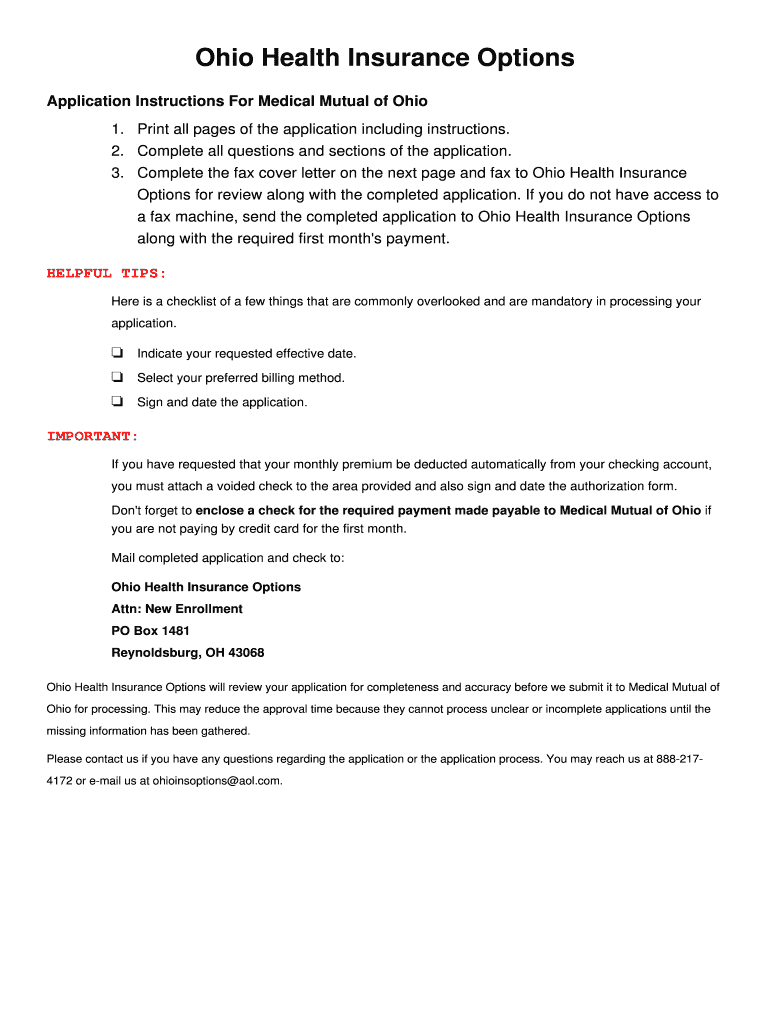 Ohio Health Insurance Options

Application Instructions For Medical Mutual of Ohio

1. Print all pages of the application including instructions.
2. Complete all questions and sections of the application.
3. Complete the fax cover letter on the next page and fax to Ohio Health Insurance Options for review along with the completed application. If you do not have access to a fax machine, send the completed application to Ohio Health Insurance Options along with the required first month's payment.

HELPFUL TIPS:

Here is a checklist of a few things that are commonly overlooked and are mandatory in processing your application.

❏ Indicate your requested effective date.
❏ Select your preferred billing method.
❏ Sign and date the application.

IMPORTANT:

If you have requested that your monthly premium be deducted automatically from your checking account, you must attach a voided check to the area provided and also sign and date the authorization form.

Don't forget to enclose a check for the required payment made payable to Medical Mutual of Ohio if you are not paying by credit card for the first month.

Mail completed application and check to:

Ohio Health Insurance Options
Attn: New Enrollment
PO Box 1481
Reynoldsburg, OH 43068

Ohio Health Insurance Options will review your application for completeness and accuracy before we submit it to Medical Mutual of Ohio for processing. This may reduce the approval time because they cannot process unclear or incomplete applications until the missing information has been gathered.

Please contact us if you have any questions regarding the application or the application process. You may reach us at 888-217-4172 or e-mail us at ohioinsoptions@aol.com.